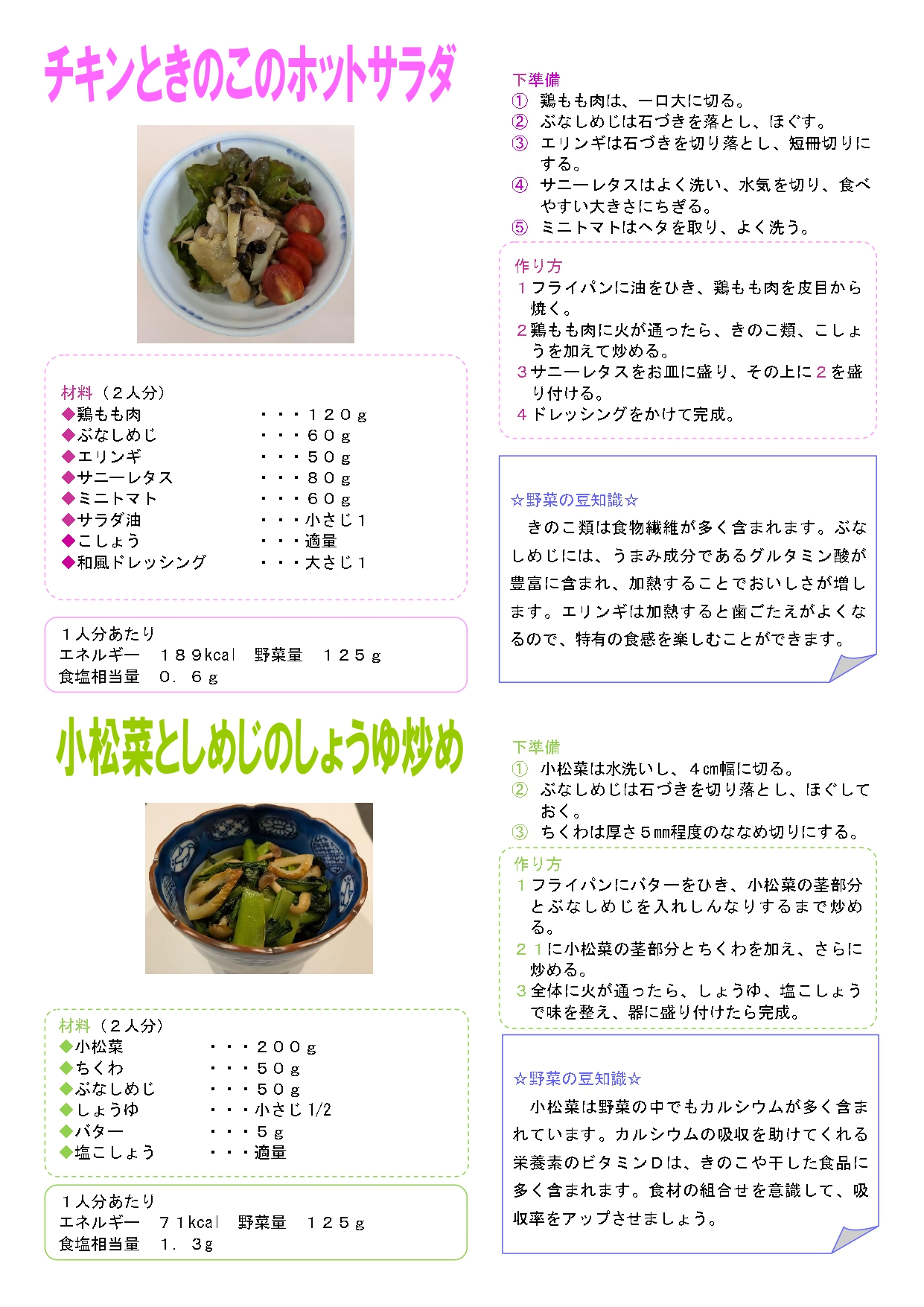 チキンときのこのホットサラダ

材料（２人分）
◆鶏もも肉　・・・１２０ｇ
◆ぶなしめじ　・・・６０ｇ
◆エリンギ　・・・５０ｇ
◆サニーレタス　・・・８０ｇ
◆ミニトマト　・・・６０ｇ
◆サラダ油　・・・小さじ１
◆こしょう　・・・適量
◆和風ドレッシング　・・・大さじ１

１人分あたり
エネルギー　１８９kcal　野菜量　１２５ｇ
食塩相当量　０．６ｇ

下準備
① 鶏もも肉は、一口大に切る。
② ぶなしめじは石づきを落とし、ほぐす。
③ エリンギは石づきを切り落とし、短冊切りにする。
④ サニーレタスはよく洗い、水気を切り、食べやすい大きさにちぎる。
⑤ ミニトマトはヘタを取り、よく洗う。

作り方
１フライパンに油をひき、鶏もも肉を皮目から焼く。
２鶏もも肉に火が通ったら、きのこ類、こしょうを加えて炒める。
３サニーレタスをお皿に盛り、その上に２を盛り付ける。
４ドレッシングをかけて完成。

☆野菜の豆知識☆
きのこ類は食物繊維が多く含まれます。ぶなしめじには、うまみ成分であるグルタミン酸が豊富に含まれ、加熱することでおいしさが増します。エリンギは加熱すると歯ごたえがよくなるので、特有の食感を楽しむことができます。

小松菜としめじのしょうゆ炒め

材料（２人分）
◆小松菜　・・・２００ｇ
◆ちくわ　・・・５０ｇ
◆ぶなしめじ　・・・５０ｇ
◆しょうゆ　・・・小さじ 1/2
◆バター　・・・５ｇ
◆塩こしょう　・・・適量

１人分あたり
エネルギー　７１kcal　野菜量　１２５ｇ
食塩相当量　１．３ｇ

下準備
① 小松菜は水洗いし、４㎝幅に切る。
② ぶなしめじは石づきを切り落とし、ほぐしておく。
③ ちくわは厚さ５㎜程度のななめ切りにする。

作り方
１フライパンにバターをひき、小松菜の茎部分とぶなしめじを入れしんなりするまで炒める。
２１に小松菜の茎部分とちくわを加え、さらに炒める。
３全体に火が通ったら、しょうゆ、塩こしょうで味を整え、器に盛り付けたら完成。

☆野菜の豆知識☆
小松菜は野菜の中でもカルシウムが多く含まれています。カルシウムの吸収を助けてくれる栄養素のビタミンＤは、きのこや干した食品に多く含まれます。食材の組合せを意識して、吸収率をアップさせましょう。